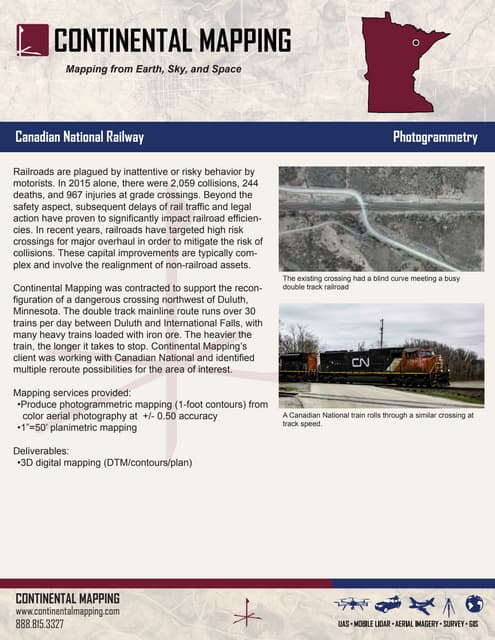 CONTINENTAL MAPPING

Mapping from Earth, Sky, and Space

Canadian National Railway

Photogrammetry

Railroads are plagued by inattentive or risky behavior by motorists. In 2015 alone, there were 2,059 collisions, 244 deaths, and 967 injuries at grade crossings. Beyond the safety aspect, subsequent delays of rail traffic and legal action have proven to significantly impact railroad efficiencies. In recent years, railroads have targeted high risk crossings for major overhaul in order to mitigate the risk of collisions. These capital improvements are typically complex and involve the realignment of non-railroad assets.

Continental Mapping was contracted to support the reconfiguration of a dangerous crossing northwest of Duluth, Minnesota. The double track mainline route runs over 30 trains per day between Duluth and International Falls, with many heavy trains loaded with iron ore. The heavier the train, the longer it takes to stop. Continental Mapping's client was working with Canadian National and identified multiple reroute possibilities for the area of interest.

Mapping services provided:
•Produce photogrammetric mapping (1-foot contours) from color aerial photography at +/- 0.50 accuracy
•1"=50' planimetric mapping

Deliverables:
•3D digital mapping (DTM/contours/plan)

The existing crossing had a blind curve meeting a busy double track railroad

CN

A Canadian National train rolls through a similar crossing at track speed.

CONTINENTAL MAPPING
www.continentalmapping.com
888.815.3327

UAS • MOBILE LIDAR • AERIAL IMAGERY • SURVEY • GIS